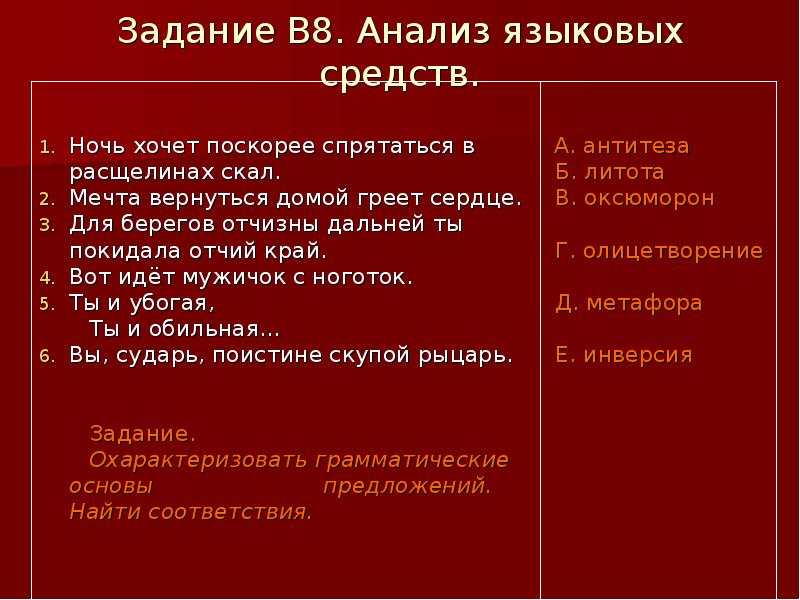 Задание В8. Анализ языковых средств.

1. Ночь хочет поскорее спрятаться в расщелинах скал.
2. Мечта вернуться домой греет сердце.
3. Для берегов отчизны дальней ты покидала отчий край.
4. Вот идёт мужичок с ноготок.
5. Ты и убогая,
Ты и обильная…
6. Вы, сударь, поистине скупой рыцарь.

Задание.
Охарактеризовать грамматические основы предложений.
Найти соответствия.

А. антитеза
Б. литота
В. оксюморон

Г. олицетворение

Д. метафора

Е. инверсия